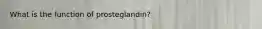 What is the function of prosteglandin?